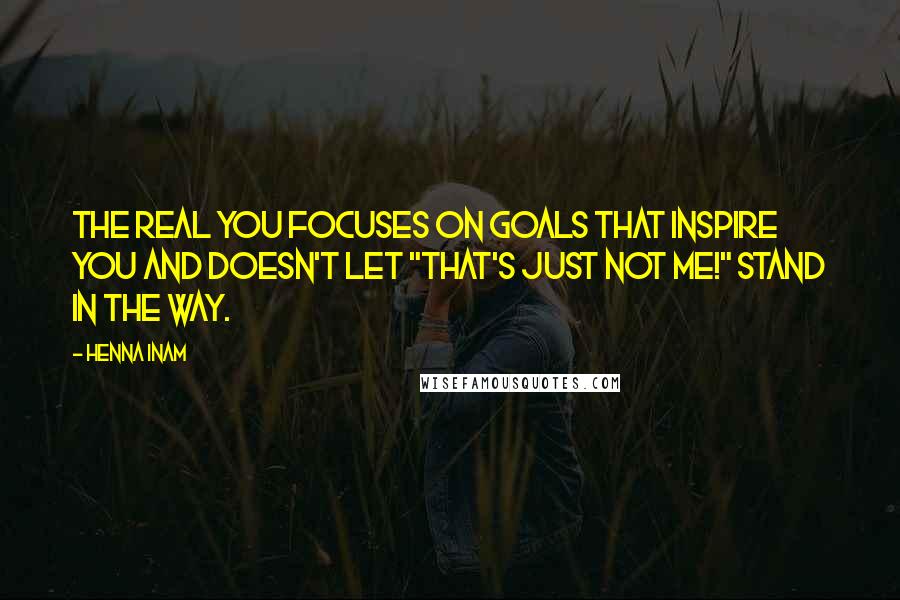 THE REAL YOU FOCUSES ON GOALS THAT INSPIRE YOU AND DOESN'T LET "THAT'S JUST NOT ME!" STAND IN THE WAY.

- HENNA INAM

WISEFAMOUSQUOTES.COM